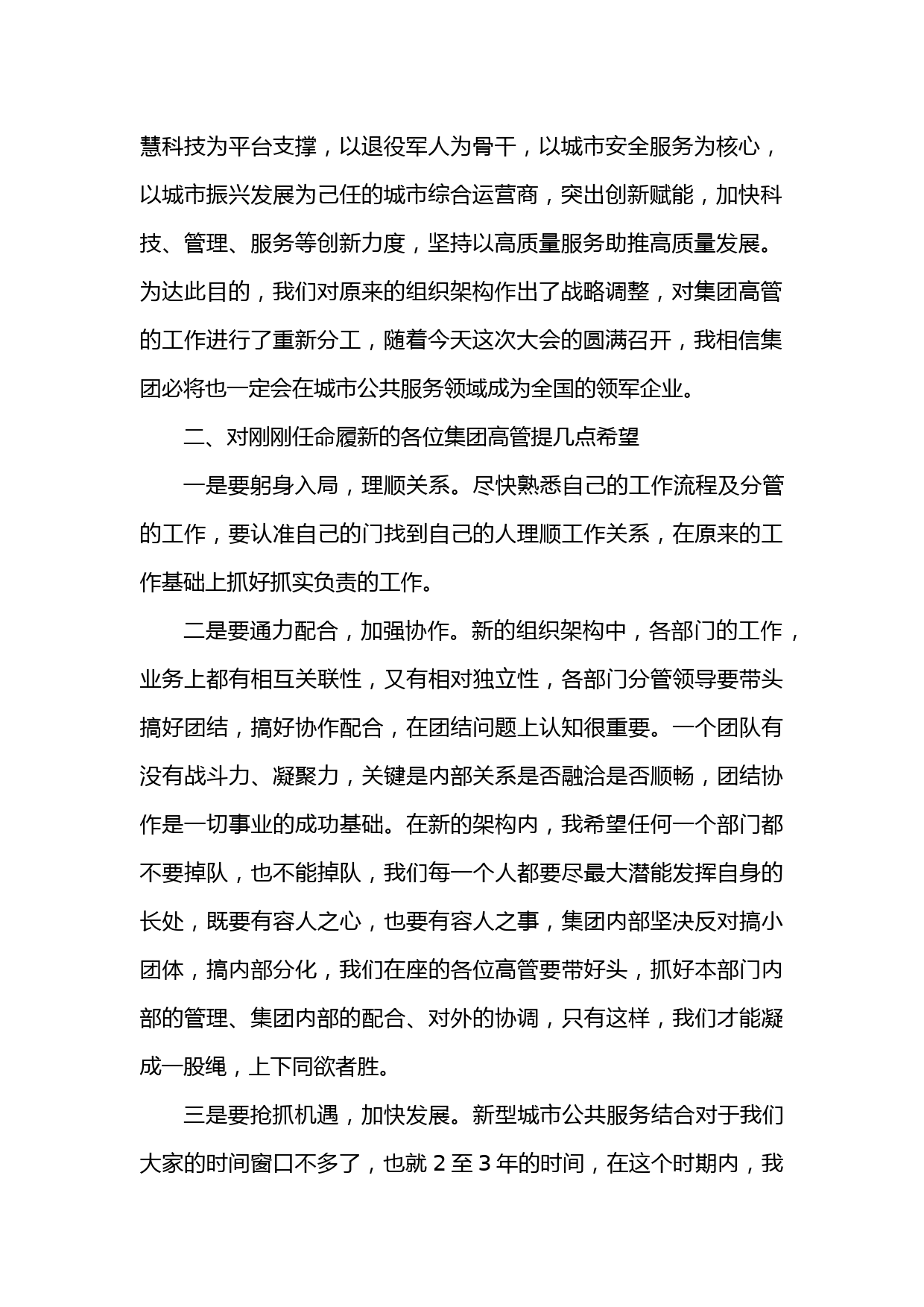 慧科技为平台支撑，以退役军人为骨干，以城市安全服务为核心，以城市振兴发展为己任的城市综合运营商，突出创新赋能，加快科技、管理、服务等创新力度，坚持以高质量服务助推高质量发展。为达此目的，我们对原来的组织架构作出了战略调整，对集团高管的工作进行了重新分工，随着今天这次大会的圆满召开，我相信集团必将也一定会在城市公共服务领域成为全国的领军企业。

二、对刚刚任命履新的各位集团高管提几点希望

一是要躬身入局，理顺关系。尽快熟悉自己的工作流程及分管的工作，要认准自己的门找到自己的人理顺工作关系，在原来的工作基础上抓好抓实负责的工作。

二是要通力配合，加强协作。新的组织架构中，各部门的工作，业务上都有相互关联性，又有相对独立性，各部门分管领导要带头搞好团结，搞好协作配合，在团结问题上认知很重要。一个团队有没有战斗力、凝聚力，关键是内部关系是否融洽是否顺畅，团结协作是一切事业的成功基础。在新的架构内，我希望任何一个部门都不要掉队，也不能掉队，我们每一个人都要尽最大潜能发挥自身的长处，既要有容人之心，也要有容人之事，集团内部坚决反对搞小团体，搞内部分化，我们在座的各位高管要带好头，抓好本部门内部的管理、集团内部的配合、对外的协调，只有这样，我们才能凝成一股绳，上下同欲者胜。

三是要抢抓机遇，加快发展。新型城市公共服务结合对于我们大家的时间窗口不多了，也就 2 至 3 年的时间，在这个时期内，我